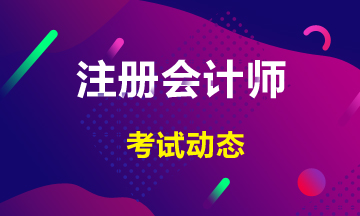 注册会计师

考试动态